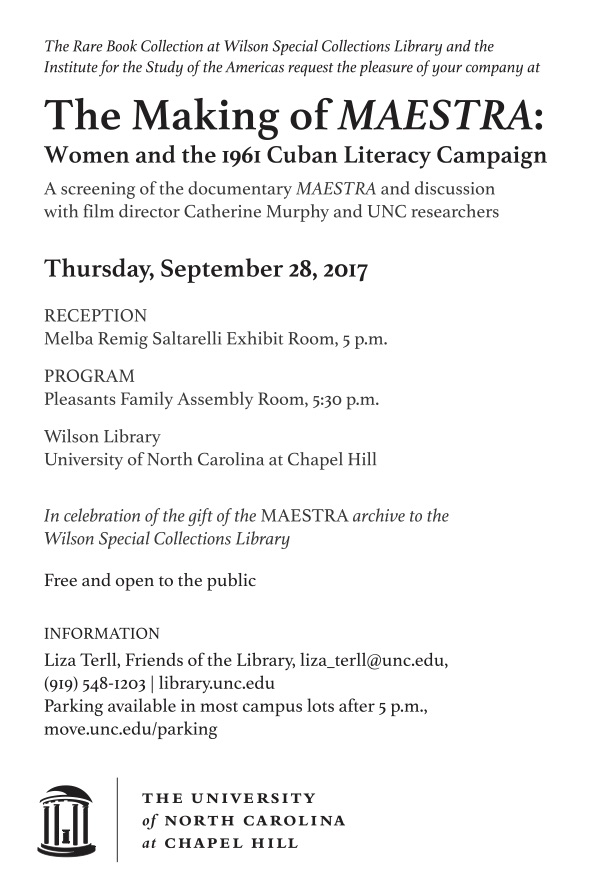 The Rare Book Collection at Wilson Special Collections Library and the Institute for the Study of the Americas request the pleasure of your company at

The Making of MAESTRA:
Women and the 1961 Cuban Literacy Campaign

A screening of the documentary MAESTRA and discussion with film director Catherine Murphy and UNC researchers

Thursday, September 28, 2017

RECEPTION
Melba Remig Saltarelli Exhibit Room, 5 p.m.

PROGRAM
Pleasants Family Assembly Room, 5:30 p.m.

Wilson Library
University of North Carolina at Chapel Hill

In celebration of the gift of the MAESTRA archive to the Wilson Special Collections Library

Free and open to the public

INFORMATION
Liza Terll, Friends of the Library, liza_terll@unc.edu, (919) 548-1203 | library.unc.edu
Parking available in most campus lots after 5 p.m., move.unc.edu/parking

THE UNIVERSITY of NORTH CAROLINA at CHAPEL HILL